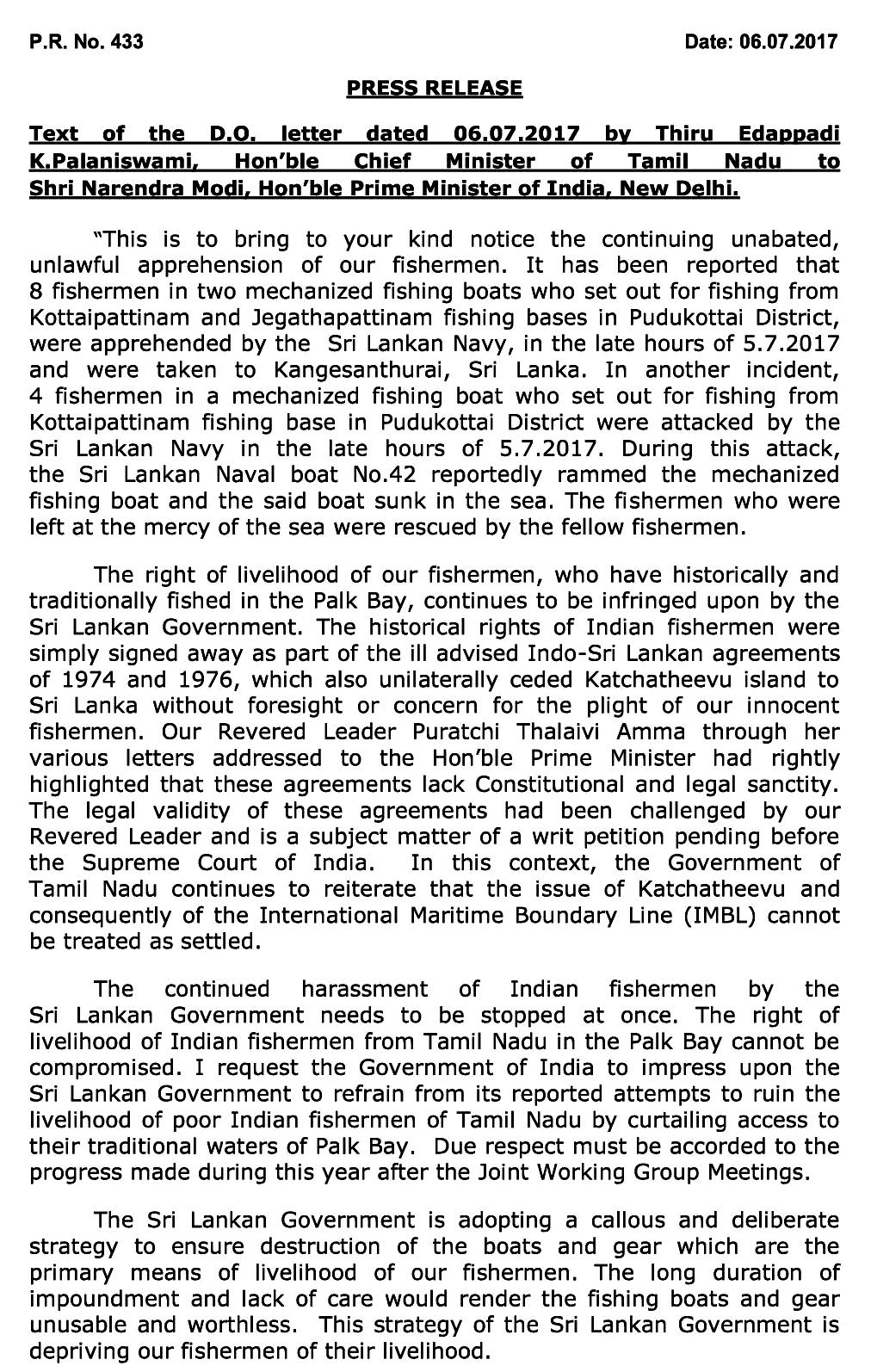 P.R. No. 433 Date: 06.07.2017

PRESS RELEASE

Text of the D.O. letter dated 06.07.2017 by Thiru Edappadi K.Palaniswami, Hon'ble Chief Minister of Tamil Nadu to Shri Narendra Modi, Hon'ble Prime Minister of India, New Delhi.

"This is to bring to your kind notice the continuing unabated, unlawful apprehension of our fishermen. It has been reported that 8 fishermen in two mechanized fishing boats who set out for fishing from Kottaipattinam and Jegathapattinam fishing bases in Pudukottai District, were apprehended by the Sri Lankan Navy, in the late hours of 5.7.2017 and were taken to Kangesanthurai, Sri Lanka. In another incident, 4 fishermen in a mechanized fishing boat who set out for fishing from Kottaipattinam fishing base in Pudukottai District were attacked by the Sri Lankan Navy in the late hours of 5.7.2017. During this attack, the Sri Lankan Naval boat No.42 reportedly rammed the mechanized fishing boat and the said boat sunk in the sea. The fishermen who were left at the mercy of the sea were rescued by the fellow fishermen.

The right of livelihood of our fishermen, who have historically and traditionally fished in the Palk Bay, continues to be infringed upon by the Sri Lankan Government. The historical rights of Indian fishermen were simply signed away as part of the ill advised Indo-Sri Lankan agreements of 1974 and 1976, which also unilaterally ceded Katchatheevu island to Sri Lanka without foresight or concern for the plight of our innocent fishermen. Our Revered Leader Puratchi Thalaivi Amma through her various letters addressed to the Hon'ble Prime Minister had rightly highlighted that these agreements lack Constitutional and legal sanctity. The legal validity of these agreements had been challenged by our Revered Leader and is a subject matter of a writ petition pending before the Supreme Court of India. In this context, the Government of Tamil Nadu continues to reiterate that the issue of Katchatheevu and consequently of the International Maritime Boundary Line (IMBL) cannot be treated as settled.

The continued harassment of Indian fishermen by the Sri Lankan Government needs to be stopped at once. The right of livelihood of Indian fishermen from Tamil Nadu in the Palk Bay cannot be compromised. I request the Government of India to impress upon the Sri Lankan Government to refrain from its reported attempts to ruin the livelihood of poor Indian fishermen of Tamil Nadu by curtailing access to their traditional waters of Palk Bay. Due respect must be accorded to the progress made during this year after the Joint Working Group Meetings.

The Sri Lankan Government is adopting a callous and deliberate strategy to ensure destruction of the boats and gear which are the primary means of livelihood of our fishermen. The long duration of impoundment and lack of care would render the fishing boats and gear unusable and worthless. This strategy of the Sri Lankan Government is depriving our fishermen of their livelihood.